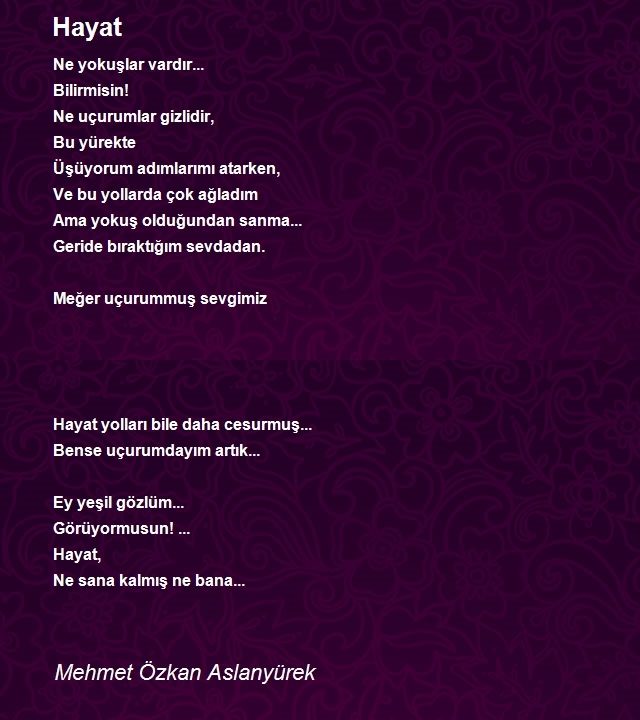 Hayat

Ne yokuşlar vardır...
Bilirmisin!
Ne uçurumlar gizlidir,
Bu yürekte
Üşüyorum adımlarımı atarken,
Ve bu yollarda çok ağladım
Ama yokuş olduğundan sanma...
Geride bıraktığım sevdadan.

Meğer uçurummuş sevgimiz

Hayat yolları bile daha cesurmuş...
Bense uçurumdayım artık...

Ey yeşil gözlüm...
Görüyormusun! ...
Hayat,
Ne sana kalmış ne bana...

Mehmet Özkan Aslanyürek